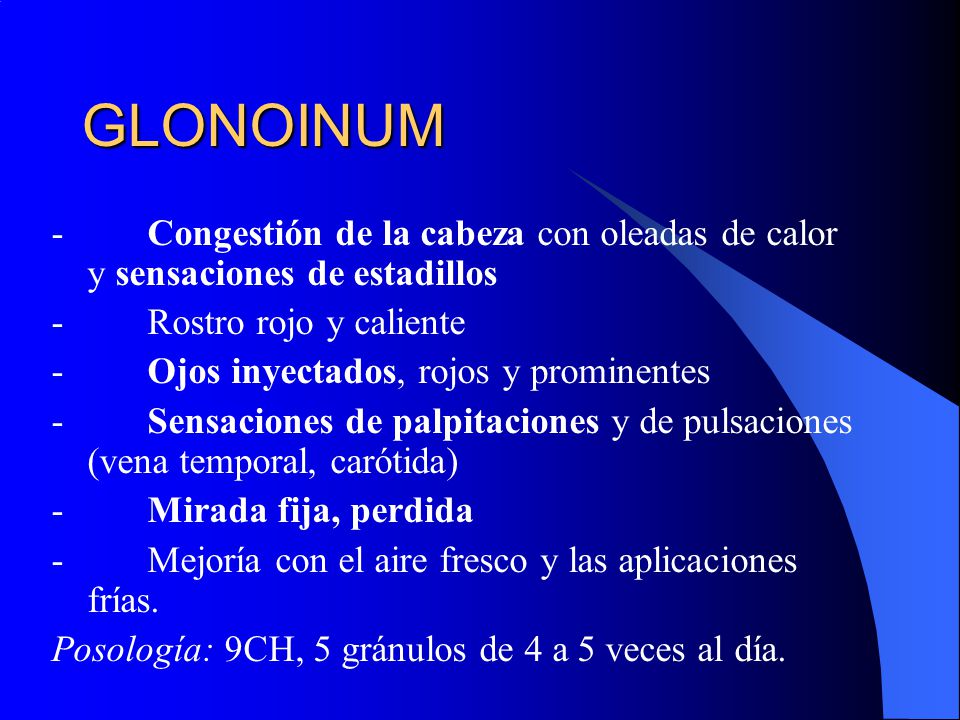 GLONOINUM

- Congestión de la cabeza con oleadas de calor y sensaciones de estadillos

- Rostro rojo y caliente

- Ojos inyectados, rojos y prominentes

- Sensaciones de palpitaciones y de pulsaciones (vena temporal, carótida)

- Mirada fija, perdida

- Mejoría con el aire fresco y las aplicaciones frías.

Posología: 9CH, 5 gránulos de 4 a 5 veces al día.